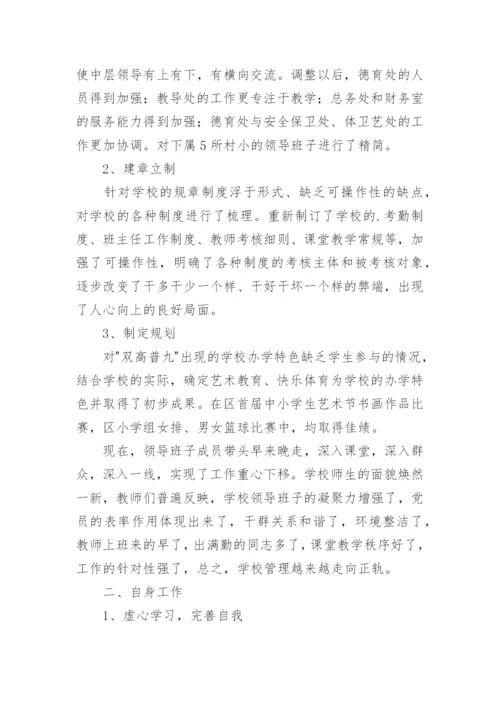 使中层领导有上有下，有横向交流。调整以后，德育处的人员得到加强；教导处的工作更专注于教学；总务处和财务室的服务能力得到加强；德育处与安全保卫处、体卫艺处的工作更加协调。对下属5所村小的领导班子进行了精简。

2、建章立制

针对学校的规章制度浮于形式、缺乏可操作性的缺点，对学校的各种制度进行了梳理。重新制订了学校的.考勤制度、班主任工作制度、教师考核细则、课堂教学常规等，加强了可操作性，明确了各种制度的考核主体和被考核对象，逐步改变了干多干少一个样、干好干坏一个样的弊端，出现了人心向上的良好局面。

3、制定规划

对"双高普九"出现的学校办学特色缺乏学生参与的情况，结合学校的实际，确定艺术教育、快乐体育为学校的办学特色并取得了初步成果。在区首届中小学生艺术节书画作品比赛，区小学组女排、男女篮球比赛中，均取得佳绩。

现在，领导班子成员带头早来晚走，深入课堂，深入群众，深入一线，实现了工作重心下移。学校师生的面貌焕然一新，教师们普遍反映，学校领导班子的凝聚力增强了，党员的表率作用体现出来了，干群关系和谐了，环境整洁了，教师上班来的早了，出满勤的同志多了，课堂教学秩序好了，工作的针对性强了，总之，学校管理越来越走向正轨。

二、自身工作

1、虚心学习，完善自我